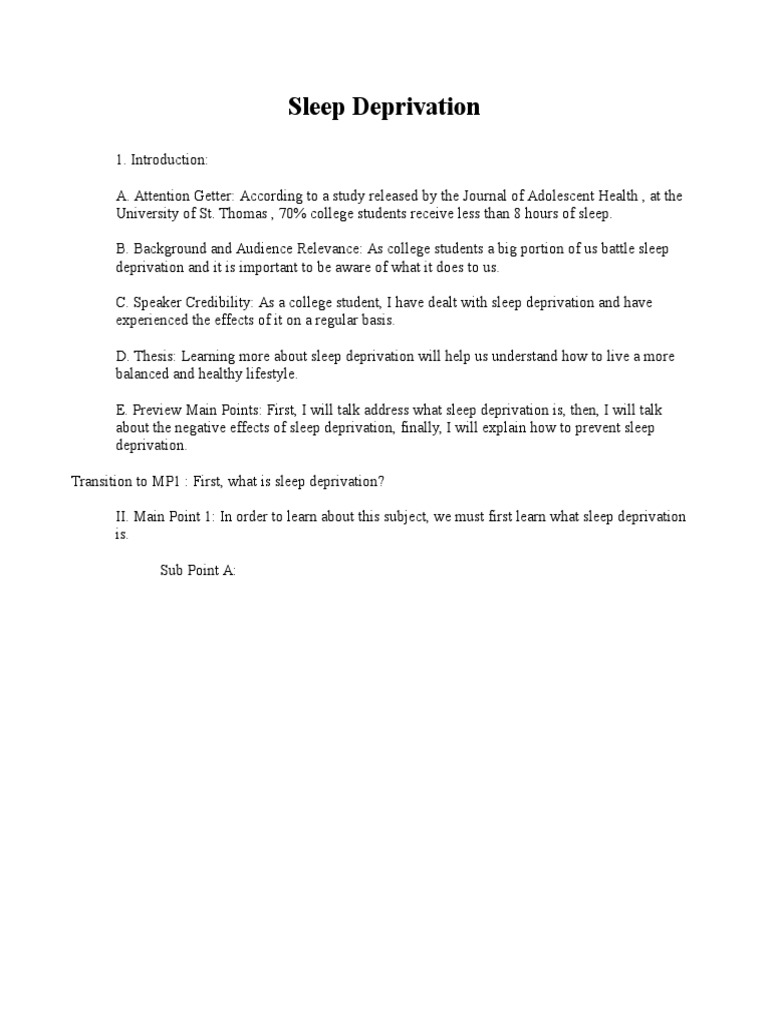 Sleep Deprivation

1. Introduction:

A. Attention Getter: According to a study released by the Journal of Adolescent Health , at the University of St. Thomas , 70% college students receive less than 8 hours of sleep.

B. Background and Audience Relevance: As college students a big portion of us battle sleep deprivation and it is important to be aware of what it does to us.

C. Speaker Credibility: As a college student, I have dealt with sleep deprivation and have experienced the effects of it on a regular basis.

D. Thesis: Learning more about sleep deprivation will help us understand how to live a more balanced and healthy lifestyle.

E. Preview Main Points: First, I will talk address what sleep deprivation is, then, I will talk about the negative effects of sleep deprivation, finally, I will explain how to prevent sleep deprivation.

Transition to MP1 : First, what is sleep deprivation?

II. Main Point 1: In order to learn about this subject, we must first learn what sleep deprivation is.

Sub Point A: